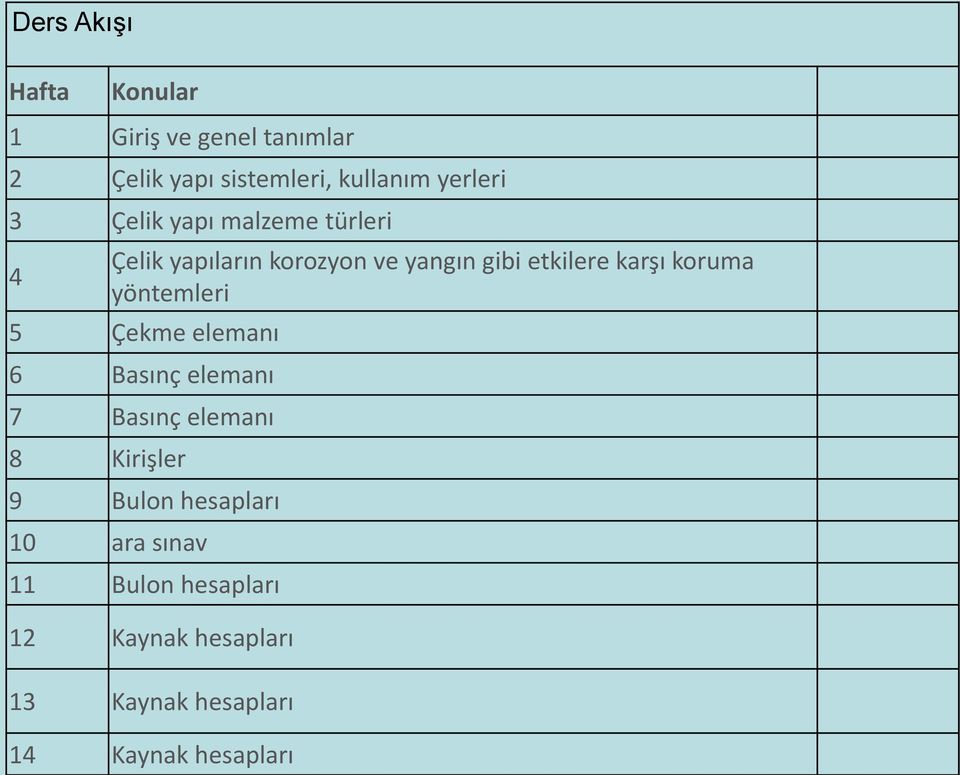 Ders Akışı

| Hafta | Konular | |
|---|---|---|
| 1 | Giriş ve genel tanımlar | |
| 2 | Çelik yapı sistemleri, kullanım yerleri | |
| 3 | Çelik yapı malzeme türleri | |
| 4 | Çelik yapıların korozyon ve yangın gibi etkilere karşı koruma yöntemleri | |
| 5 | Çekme elemanı | |
| 6 | Basınç elemanı | |
| 7 | Basınç elemanı | |
| 8 | Kirişler | |
| 9 | Bulon hesapları | |
| 10 | ara sınav | |
| 11 | Bulon hesapları | |
| 12 | Kaynak hesapları | |
| 13 | Kaynak hesapları | |
| 14 | Kaynak hesapları | |